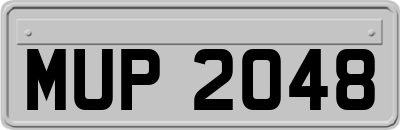 MUP 2048